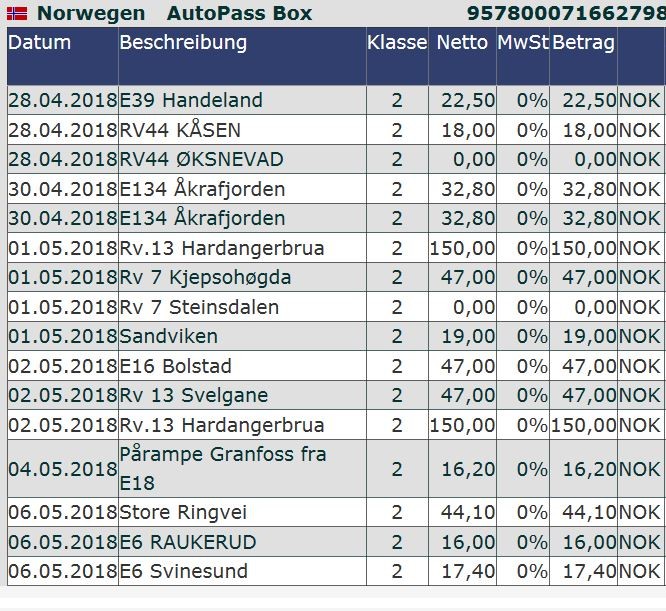 Norwegen AutoPass Box 957800071662798

| Datum | Beschreibung | Klasse | Netto | MwSt | Betrag | |
|---|---|---|---|---|---|---|
| 28.04.2018 | E39 Handeland | 2 | 22,50 | 0% | 22,50 | NOK |
| 28.04.2018 | RV44 KÅSEN | 2 | 18,00 | 0% | 18,00 | NOK |
| 28.04.2018 | RV44 ØKSNEVAD | 2 | 0,00 | 0% | 0,00 | NOK |
| 30.04.2018 | E134 Åkrafjorden | 2 | 32,80 | 0% | 32,80 | NOK |
| 30.04.2018 | E134 Åkrafjorden | 2 | 32,80 | 0% | 32,80 | NOK |
| 01.05.2018 | Rv.13 Hardangerbrua | 2 | 150,00 | 0% | 150,00 | NOK |
| 01.05.2018 | Rv 7 Kjepsohøgda | 2 | 47,00 | 0% | 47,00 | NOK |
| 01.05.2018 | Rv 7 Steinsdalen | 2 | 0,00 | 0% | 0,00 | NOK |
| 01.05.2018 | Sandviken | 2 | 19,00 | 0% | 19,00 | NOK |
| 02.05.2018 | E16 Bolstad | 2 | 47,00 | 0% | 47,00 | NOK |
| 02.05.2018 | Rv 13 Svelgane | 2 | 47,00 | 0% | 47,00 | NOK |
| 02.05.2018 | Rv.13 Hardangerbrua | 2 | 150,00 | 0% | 150,00 | NOK |
| 04.05.2018 | Pårampe Granfoss fra E18 | 2 | 16,20 | 0% | 16,20 | NOK |
| 06.05.2018 | Store Ringvei | 2 | 44,10 | 0% | 44,10 | NOK |
| 06.05.2018 | E6 RAUKERUD | 2 | 16,00 | 0% | 16,00 | NOK |
| 06.05.2018 | E6 Svinesund | 2 | 17,40 | 0% | 17,40 | NOK |